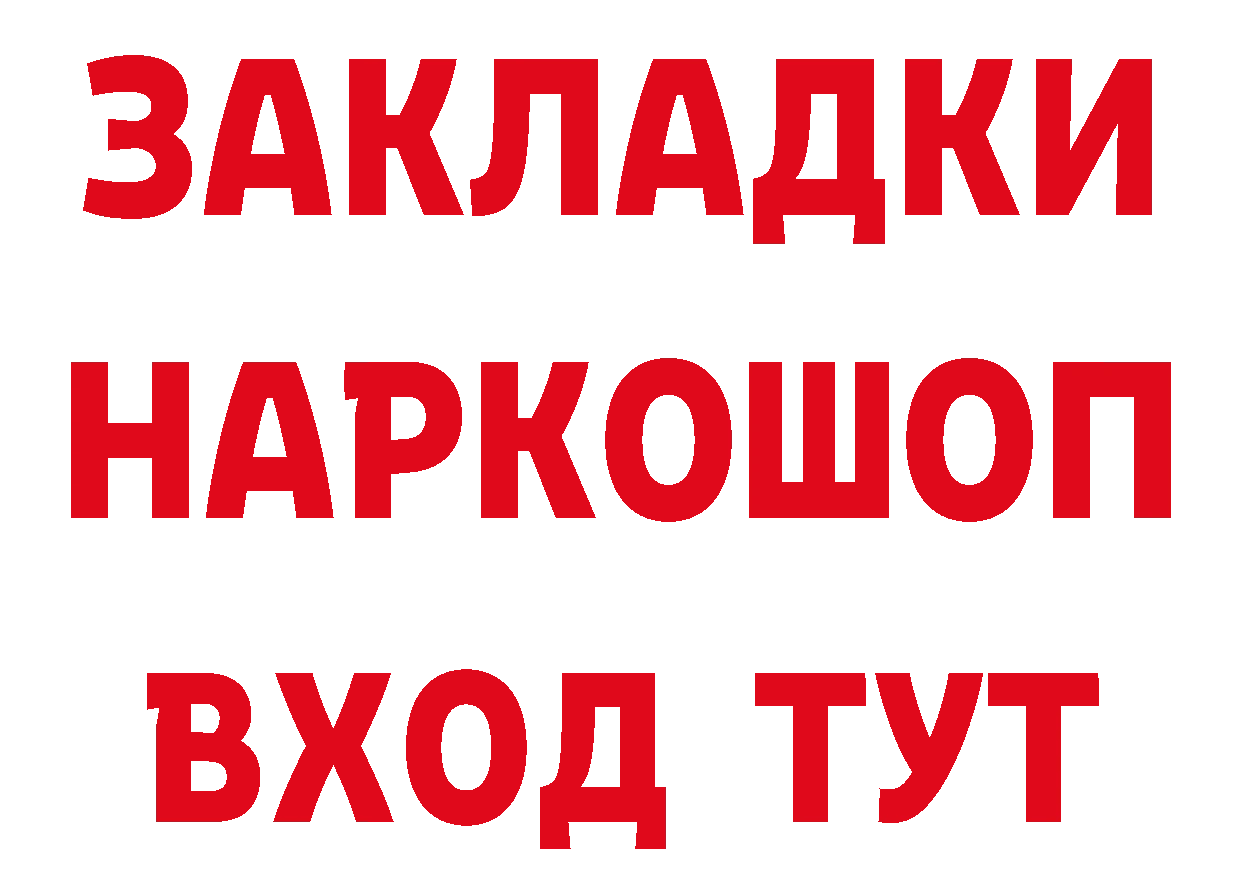 ЗАКЛАДКИ
НАРКОШОП
ВХОД ТУТ